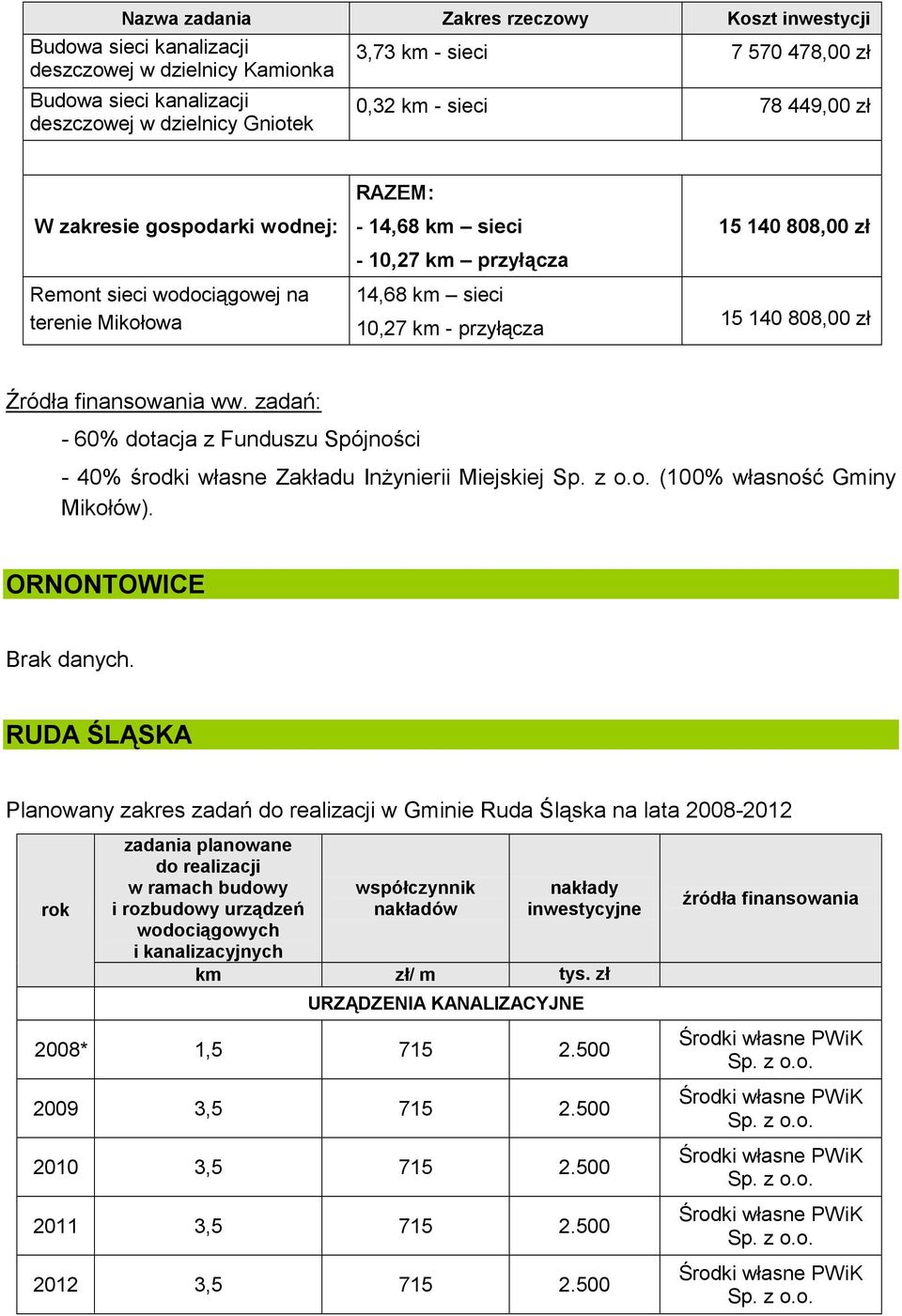 | Nazwa zadania | Zakres rzeczowy | Koszt inwestycji |
|---|---|---|
| Budowa sieci kanalizacji deszczowej w dzielnicy Kamionka | 3,73 km - sieci | 7 570 478,00 zł |
| Budowa sieci kanalizacji deszczowej w dzielnicy Gniotek | 0,32 km - sieci | 78 449,00 zł |
| | | |
| W zakresie gospodarki wodnej: | RAZEM: - 14,68 km – sieci - 10,27 km – przyłącza | 15 140 808,00 zł |
| Remont sieci wodociągowej na terenie Mikołowa | 14,68 km – sieci 10,27 km - przyłącza | 15 140 808,00 zł |

Źródła finansowania ww. zadań:

- 60% dotacja z Funduszu Spójności

- 40% środki własne Zakładu Inżynierii Miejskiej Sp. z o.o. (100% własność Gminy Mikołów).

ORNONTOWICE

Brak danych.

RUDA ŚLĄSKA

Planowany zakres zadań do realizacji w Gminie Ruda Śląska na lata 2008-2012

| rok | zadania planowane do realizacji w ramach budowy i rozbudowy urządzeń wodociągowych i kanalizacyjnych | współczynnik nakładów | nakłady inwestycyjne | źródła finansowania |
|---|---|---|---|---|
| | km | zł/ m | tys. zł | |
| | URZĄDZENIA KANALIZACYJNE | | | |
| 2008* | 1,5 | 715 | 2.500 | Środki własne PWiK Sp. z o.o. |
| 2009 | 3,5 | 715 | 2.500 | Środki własne PWiK Sp. z o.o. |
| 2010 | 3,5 | 715 | 2.500 | Środki własne PWiK Sp. z o.o. |
| 2011 | 3,5 | 715 | 2.500 | Środki własne PWiK Sp. z o.o. |
| 2012 | 3,5 | 715 | 2.500 | Środki własne PWiK Sp. z o.o. |